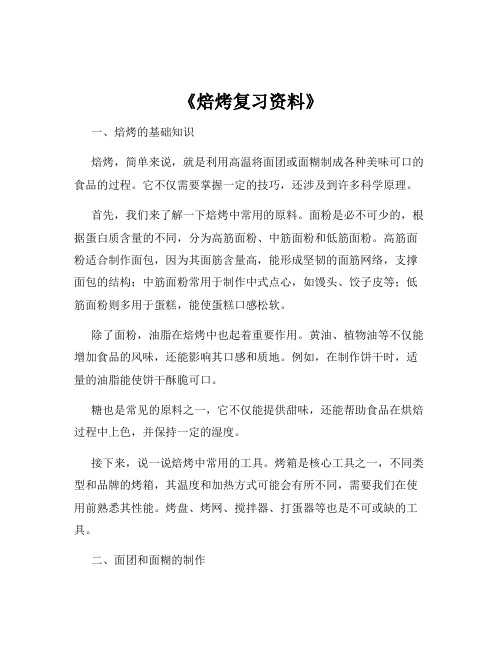 《焙烤复习资料》

一、焙烤的基础知识

焙烤，简单来说，就是利用高温将面团或面糊制成各种美味可口的食品的过程。它不仅需要掌握一定的技巧，还涉及到许多科学原理。

首先，我们来了解一下焙烤中常用的原料。面粉是必不可少的，根据蛋白质含量的不同，分为高筋面粉、中筋面粉和低筋面粉。高筋面粉适合制作面包，因为其面筋含量高，能形成坚韧的面筋网络，支撑面包的结构；中筋面粉常用于制作中式点心，如馒头、饺子皮等；低筋面粉则多用于蛋糕，能使蛋糕口感松软。

除了面粉，油脂在焙烤中也起着重要作用。黄油、植物油等不仅能增加食品的风味，还能影响其口感和质地。例如，在制作饼干时，适量的油脂能使饼干酥脆可口。

糖也是常见的原料之一，它不仅能提供甜味，还能帮助食品在烘焙过程中上色，并保持一定的湿度。

接下来，说一说焙烤中常用的工具。烤箱是核心工具之一，不同类型和品牌的烤箱，其温度和加热方式可能会有所不同，需要我们在使用前熟悉其性能。烤盘、烤网、搅拌器、打蛋器等也是不可或缺的工具。

二、面团和面糊的制作